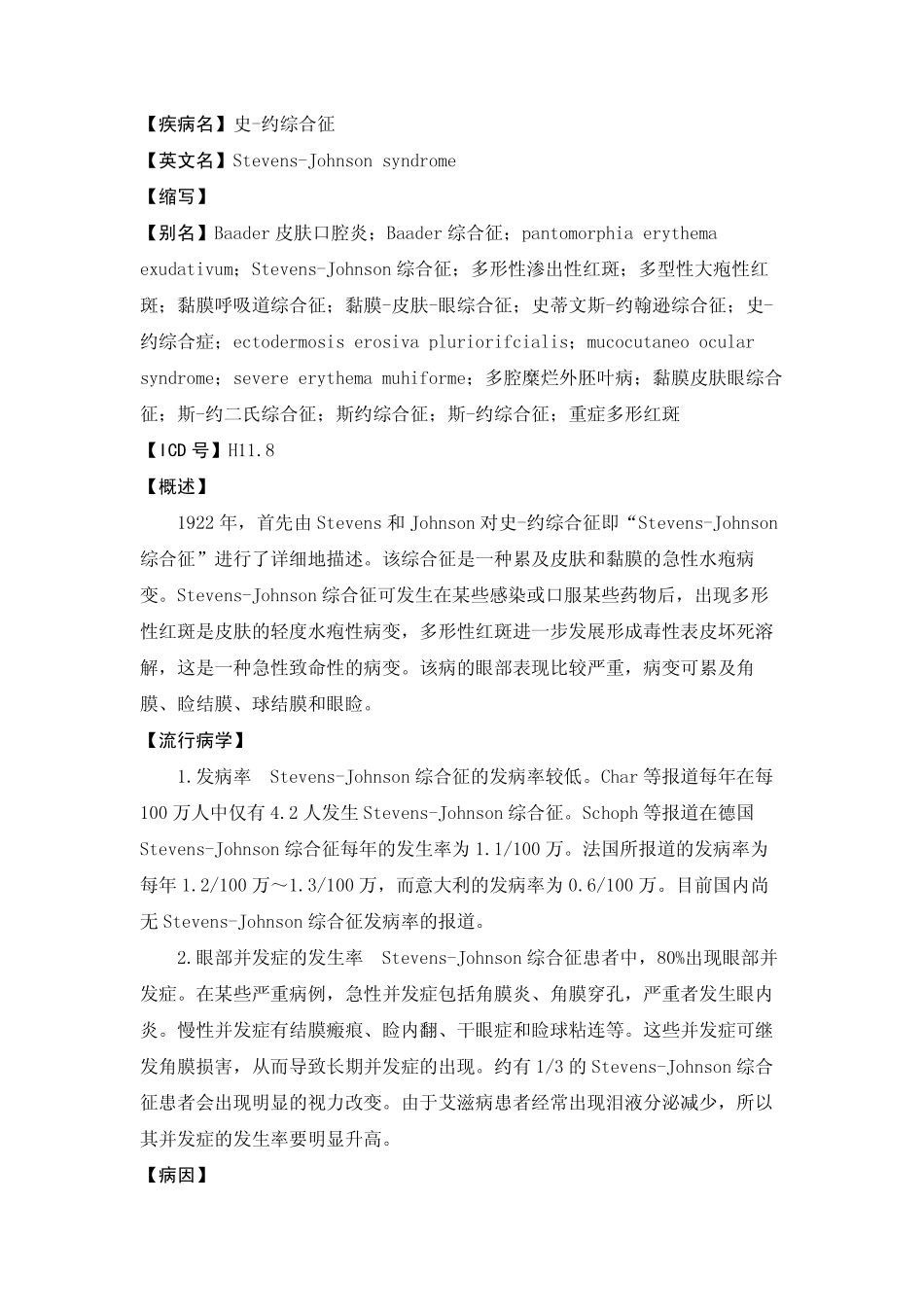 【疾病名】史-约综合征

【英文名】Stevens-Johnson syndrome

【缩写】

【别名】Baader皮肤口腔炎；Baader综合征；pantomorphia erythema exudativum；Stevens-Johnson综合征；多形性渗出性红斑；多型性大疱性红斑；黏膜呼吸道综合征；黏膜-皮肤-眼综合征；史蒂文斯-约翰逊综合征；史-约综合症；ectodermosis erosiva pluriorifcialis；mucocutaneo ocular syndrome；severe erythema muhiforme；多腔糜烂外胚叶病；黏膜皮肤眼综合征；斯-约二氏综合征；斯约综合征；斯-约综合征；重症多形红斑

【ICD号】H11.8

【概述】

1922年，首先由Stevens和Johnson对史-约综合征即“Stevens-Johnson综合征”进行了详细地描述。该综合征是一种累及皮肤和黏膜的急性水疱病变。Stevens-Johnson综合征可发生在某些感染或口服某些药物后，出现多形性红斑是皮肤的轻度水疱性病变，多形性红斑进一步发展形成毒性表皮坏死溶解，这是一种急性致命性的病变。该病的眼部表现比较严重，病变可累及角膜、睑结膜、球结膜和眼睑。

【流行病学】

1.发病率 Stevens-Johnson综合征的发病率较低。Char等报道每年在每100万人中仅有4.2人发生Stevens-Johnson综合征。Schoph等报道在德国Stevens-Johnson综合征每年的发生率为1.1/100万。法国所报道的发病率为每年1.2/100万～1.3/100万，而意大利的发病率为0.6/100万。目前国内尚无Stevens-Johnson综合征发病率的报道。

2.眼部并发症的发生率 Stevens-Johnson综合征患者中，80%出现眼部并发症。在某些严重病例，急性并发症包括角膜炎、角膜穿孔，严重者发生眼内炎。慢性并发症有结膜瘢痕、睑内翻、干眼症和睑球粘连等。这些并发症可继发角膜损害，从而导致长期并发症的出现。约有1/3的Stevens-Johnson综合征患者会出现明显的视力改变。由于艾滋病患者经常出现泪液分泌减少，所以其并发症的发生率要明显升高。

【病因】